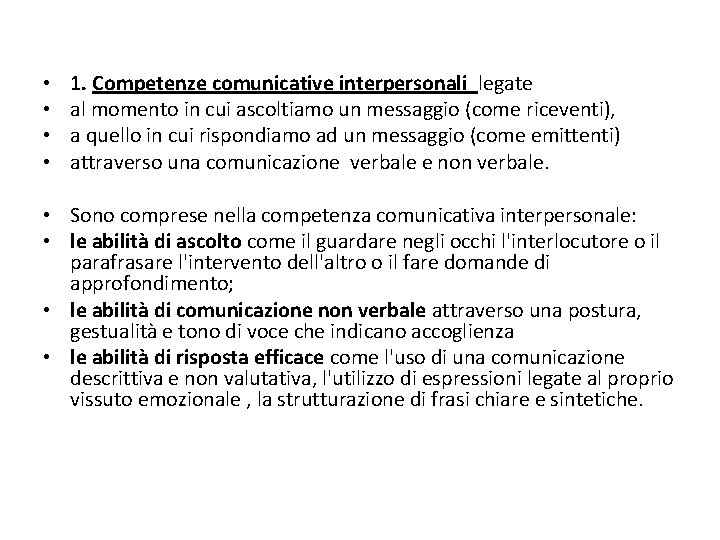 • 1. Competenze comunicative interpersonali legate
• al momento in cui ascoltiamo un messaggio (come riceventi),
• a quello in cui rispondiamo ad un messaggio (come emittenti)
• attraverso una comunicazione verbale e non verbale.

• Sono comprese nella competenza comunicativa interpersonale:
• le abilità di ascolto come il guardare negli occhi l'interlocutore o il parafrasare l'intervento dell'altro o il fare domande di approfondimento;
• le abilità di comunicazione non verbale attraverso una postura, gestualità e tono di voce che indicano accoglienza
• le abilità di risposta efficace come l'uso di una comunicazione descrittiva e non valutativa, l'utilizzo di espressioni legate al proprio vissuto emozionale , la strutturazione di frasi chiare e sintetiche.